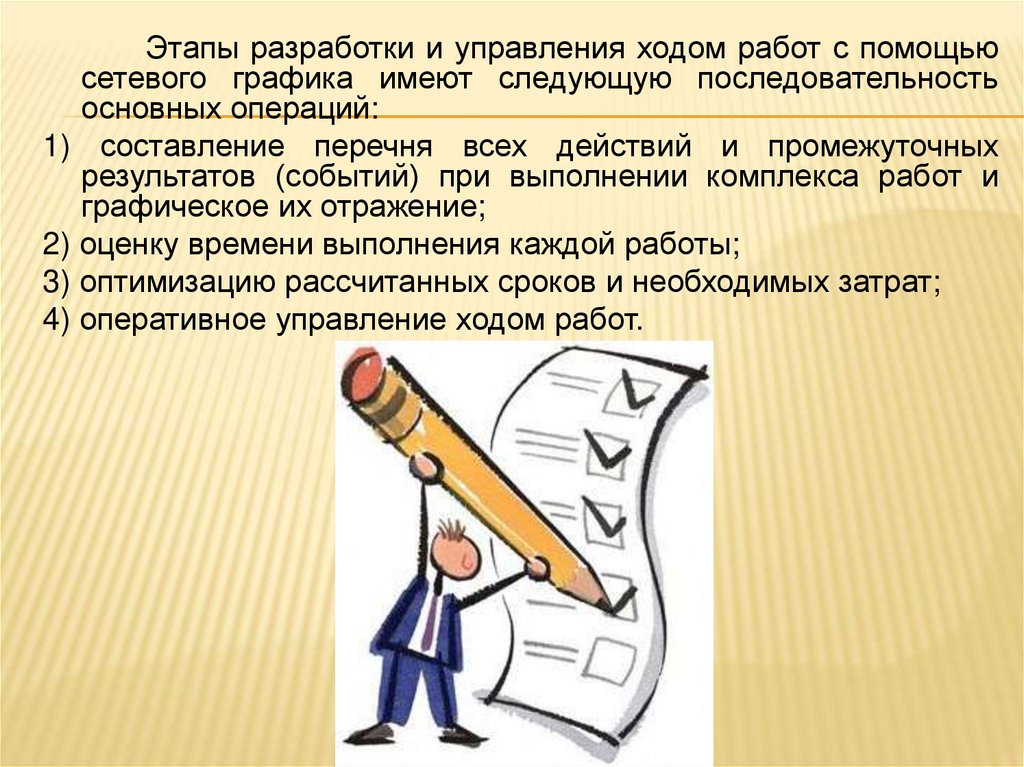 Этапы разработки и управления ходом работ с помощью сетевого графика имеют следующую последовательность основных операций:

1) составление перечня всех действий и промежуточных результатов (событий) при выполнении комплекса работ и графическое их отражение;

2) оценку времени выполнения каждой работы;

3) оптимизацию рассчитанных сроков и необходимых затрат;

4) оперативное управление ходом работ.